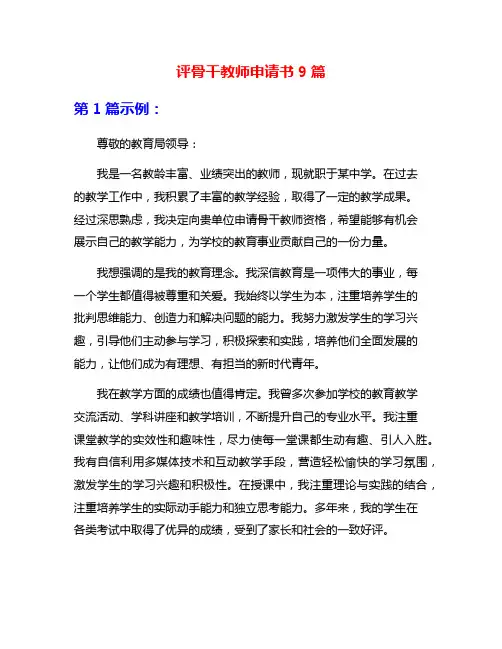 评骨干教师申请书 9 篇

第 1 篇示例：

尊敬的教育局领导：

我是一名教龄丰富、业绩突出的教师，现就职于某中学。在过去的教学工作中，我积累了丰富的教学经验，取得了一定的教学成果。经过深思熟虑，我决定向贵单位申请骨干教师资格，希望能够有机会展示自己的教学能力，为学校的教育事业贡献自己的一份力量。

我想强调的是我的教育理念。我深信教育是一项伟大的事业，每一个学生都值得被尊重和关爱。我始终以学生为本，注重培养学生的批判思维能力、创造力和解决问题的能力。我努力激发学生的学习兴趣，引导他们主动参与学习，积极探索和实践，培养他们全面发展的能力，让他们成为有理想、有担当的新时代青年。

我在教学方面的成绩也值得肯定。我曾多次参加学校的教育教学交流活动、学科讲座和教学培训，不断提升自己的专业水平。我注重课堂教学的实效性和趣味性，尽力使每一堂课都生动有趣、引人入胜。我有自信利用多媒体技术和互动教学手段，营造轻松愉快的学习氛围，激发学生的学习兴趣和积极性。在授课中，我注重理论与实践的结合，注重培养学生的实际动手能力和独立思考能力。多年来，我的学生在各类考试中取得了优异的成绩，受到了家长和社会的一致好评。